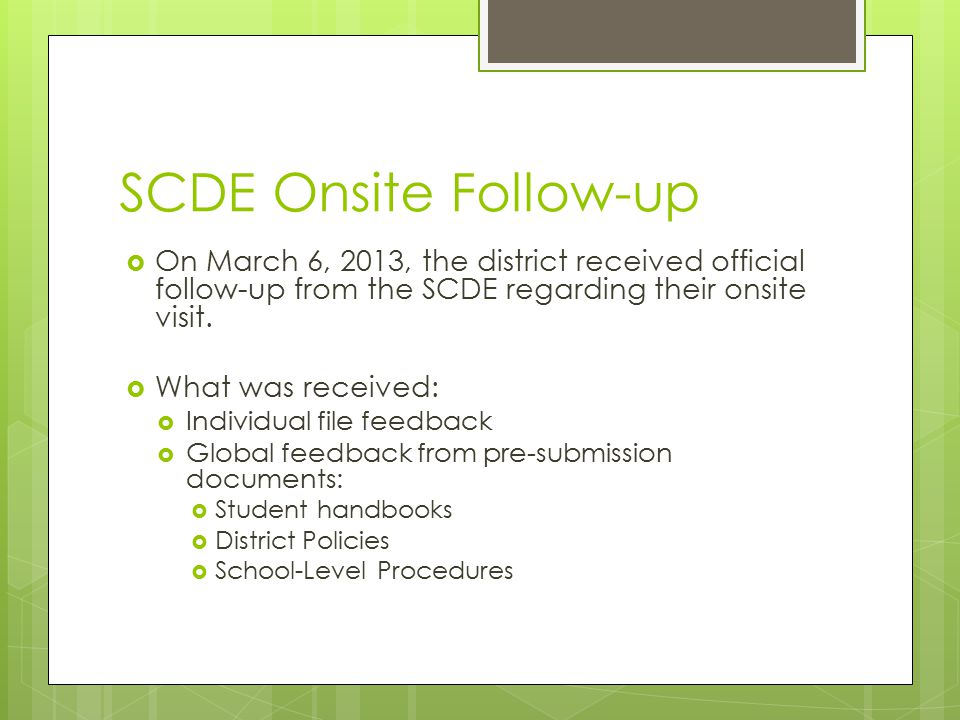 SCDE Onsite Follow-up

On March 6, 2013, the district received official follow-up from the SCDE regarding their onsite visit.

What was received:
Individual file feedback
Global feedback from pre-submission documents:
Student handbooks
District Policies
School-Level Procedures